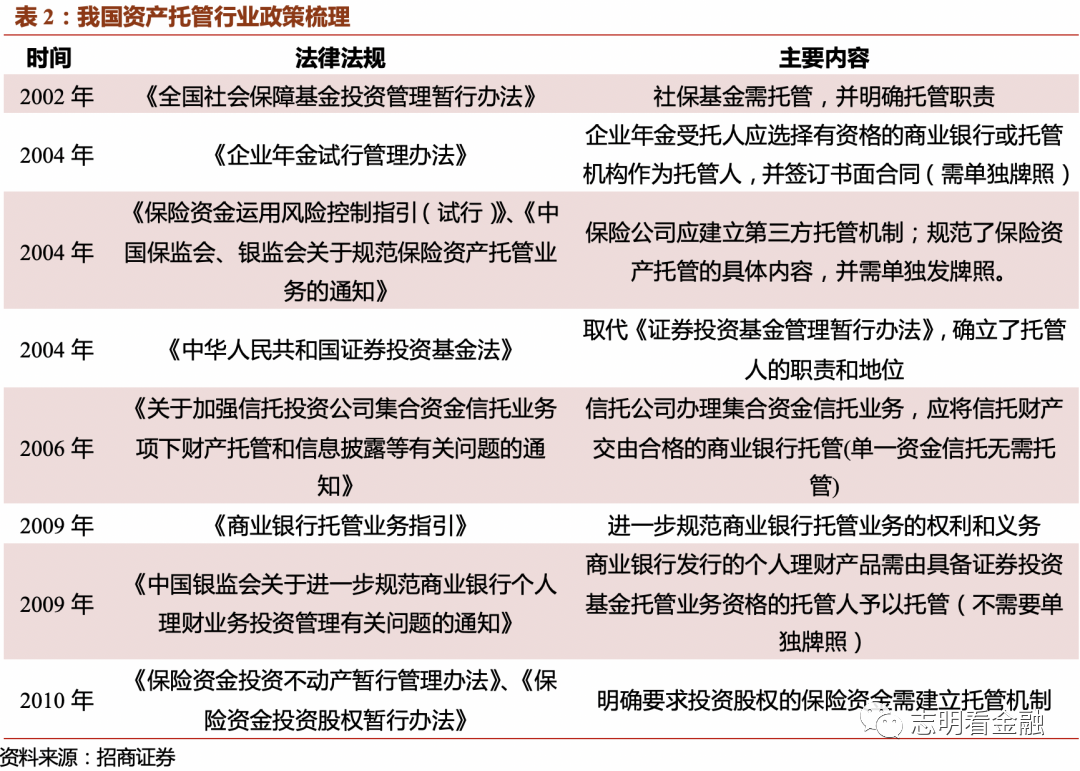 表 2：我国资产托管行业政策梳理

| 时间 | 法律法规 | 主要内容 |
|---|---|---|
| 2002 年 | 《全国社会保障基金投资管理暂行办法》 | 社保基金需托管，并明确托管职责 |
| 2004 年 | 《企业年金试行管理办法》 | 企业年金受托人应选择有资格的商业银行或托管机构作为托管人，并签订书面合同（需单独牌照） |
| 2004 年 | 《保险资金运用风险控制指引（试行）》、《中国保监会、银监会关于规范保险资产托管业务的通知》 | 保险公司应建立第三方托管机制；规范了保险资产托管的具体内容，并需单独发牌照。 |
| 2004 年 | 《中华人民共和国证券投资基金法》 | 取代《证券投资基金管理暂行办法》，确立了托管人的职责和地位 |
| 2006 年 | 《关于加强信托投资公司集合资金信托业务项下财产托管和信息披露等有关问题的通知》 | 信托公司办理集合资金信托业务，应将信托财产交由合格的商业银行托管(单一资金信托无需托管) |
| 2009 年 | 《商业银行托管业务指引》 | 进一步规范商业银行托管业务的权利和义务 |
| 2009 年 | 《中国银监会关于进一步规范商业银行个人理财业务投资管理有关问题的通知》 | 商业银行发行的个人理财产品需由具备证券投资基金托管业务资格的托管人予以托管（不需要单独牌照） |
| 2010 年 | 《保险资金投资不动产暂行管理办法》、《保险资金投资股权暂行办法》 | 明确要求投资股权的保险资金需建立托管机制 |

资料来源：招商证券

志明看金融